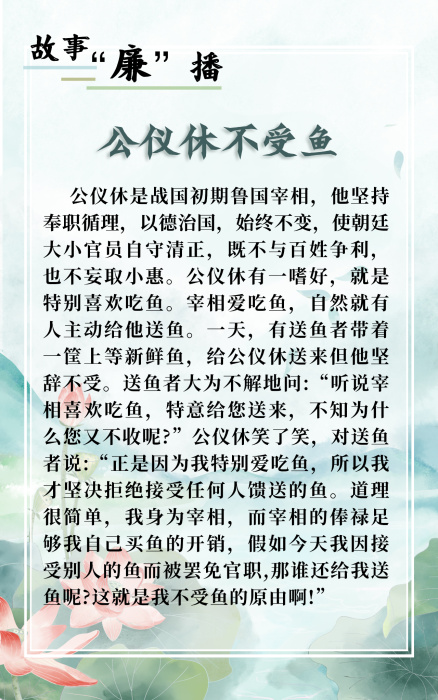 故事“廉”播

公仪休不受鱼

公仪休是战国初期鲁国宰相，他坚持奉职循理，以德治国，始终不变，使朝廷大小官员自守清正，既不与百姓争利，也不妄取小惠。公仪休有一嗜好，就是特别喜欢吃鱼。宰相爱吃鱼，自然就有人主动给他送鱼。一天，有送鱼者带着一筐上等新鲜鱼，给公仪休送来但他坚辞不受。送鱼者大为不解地问：“听说宰相喜欢吃鱼，特意给您送来，不知为什么您又不收呢？”公仪休笑了笑，对送鱼者说：“正是因为我特别爱吃鱼，所以我才坚决拒绝接受任何人馈送的鱼。道理很简单，我身为宰相，而宰相的俸禄足够我自己买鱼的开销，假如今天我因接受别人的鱼而被罢免官职,那谁还给我送鱼呢?这就是我不受鱼的原由啊!”